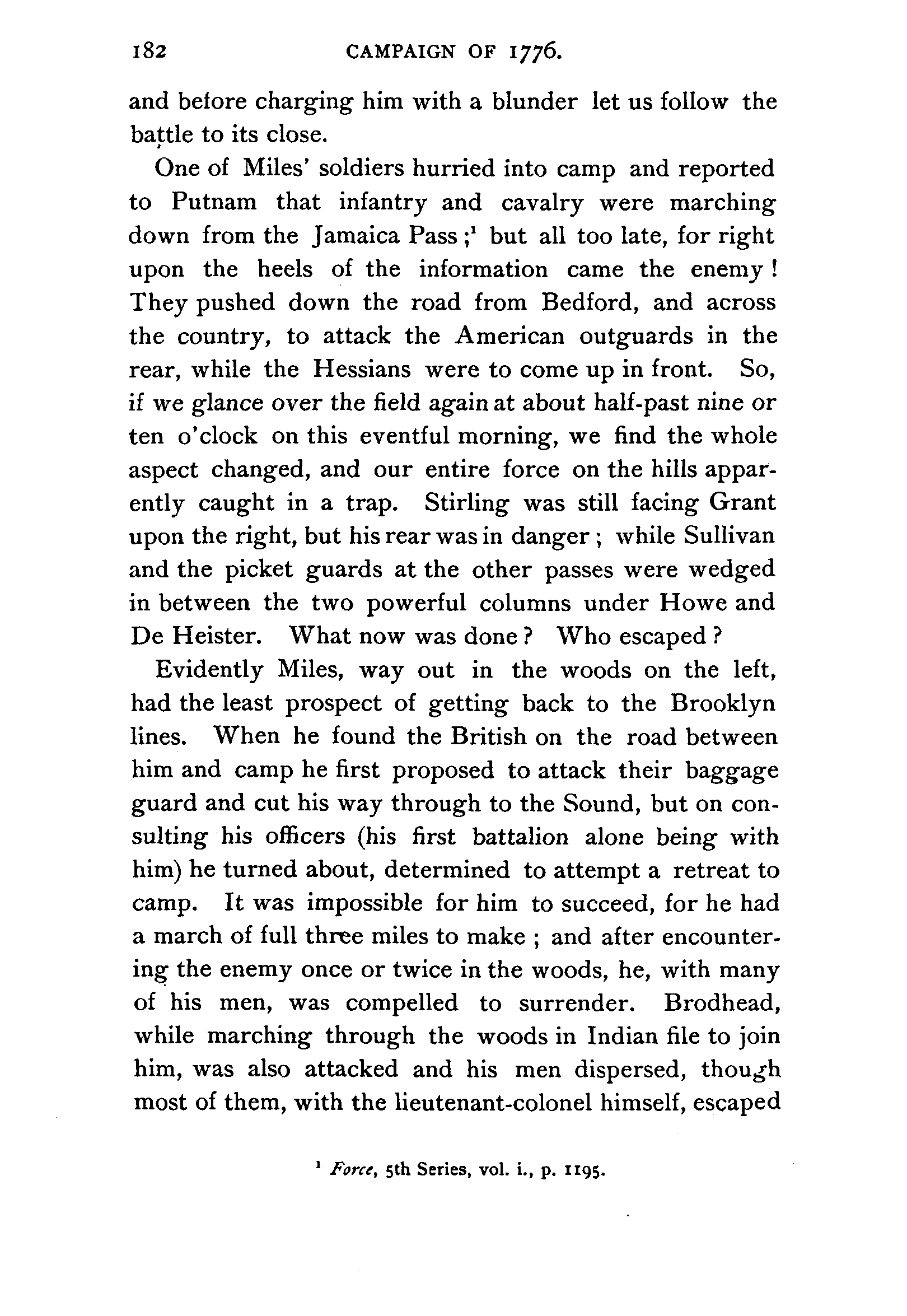 182 CAMPAIGN OF 1776.

and before charging him with a blunder let us follow the battle to its close.

One of Miles' soldiers hurried into camp and reported to Putnam that infantry and cavalry were marching down from the Jamaica Pass;$^1$ but all too late, for right upon the heels of the information came the enemy! They pushed down the road from Bedford, and across the country, to attack the American outguards in the rear, while the Hessians were to come up in front. So, if we glance over the field again at about half-past nine or ten o'clock on this eventful morning, we find the whole aspect changed, and our entire force on the hills apparently caught in a trap. Stirling was still facing Grant upon the right, but his rear was in danger; while Sullivan and the picket guards at the other passes were wedged in between the two powerful columns under Howe and De Heister. What now was done? Who escaped?

Evidently Miles, way out in the woods on the left, had the least prospect of getting back to the Brooklyn lines. When he found the British on the road between him and camp he first proposed to attack their baggage guard and cut his way through to the Sound, but on consulting his officers (his first battalion alone being with him) he turned about, determined to attempt a retreat to camp. It was impossible for him to succeed, for he had a march of full three miles to make; and after encountering the enemy once or twice in the woods, he, with many of his men, was compelled to surrender. Brodhead, while marching through the woods in Indian file to join him, was also attacked and his men dispersed, though most of them, with the lieutenant-colonel himself, escaped

$^1$ Force, 5th Series, vol. i., p. 1195.